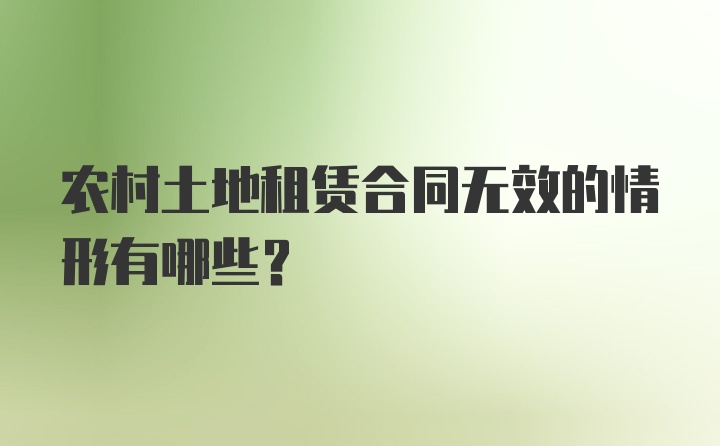 农村土地租赁合同无效的情形有哪些？